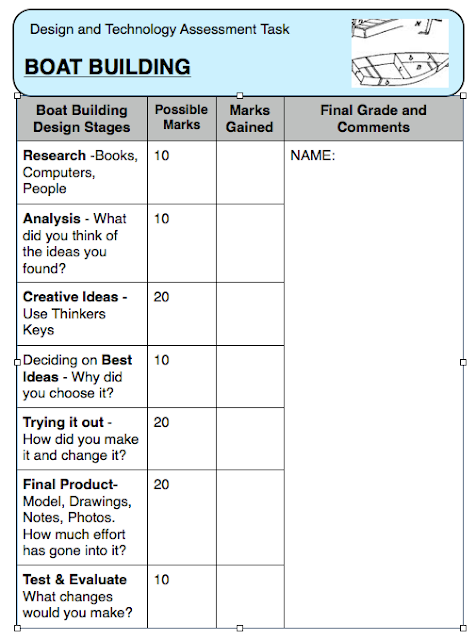 Design and Technology Assessment Task

BOAT BUILDING

| Boat Building Design Stages | Possible Marks | Marks Gained | Final Grade and Comments |
|---|---|---|---|
| Research -Books, Computers, People | 10 | | NAME: |
| Analysis - What did you think of the ideas you found? | 10 | | |
| Creative Ideas - Use Thinkers Keys | 20 | | |
| Deciding on Best Ideas - Why did you choose it? | 10 | | |
| Trying it out - How did you make it and change it? | 20 | | |
| Final Product- Model, Drawings, Notes, Photos. How much effort has gone into it? | 20 | | |
| Test & Evaluate What changes would you make? | 10 | | |